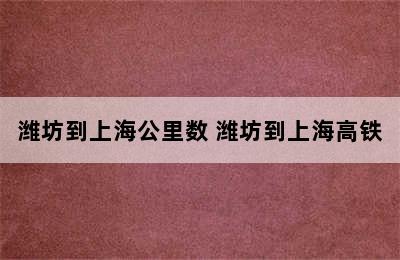 潍坊到上海公里数 潍坊到上海高铁